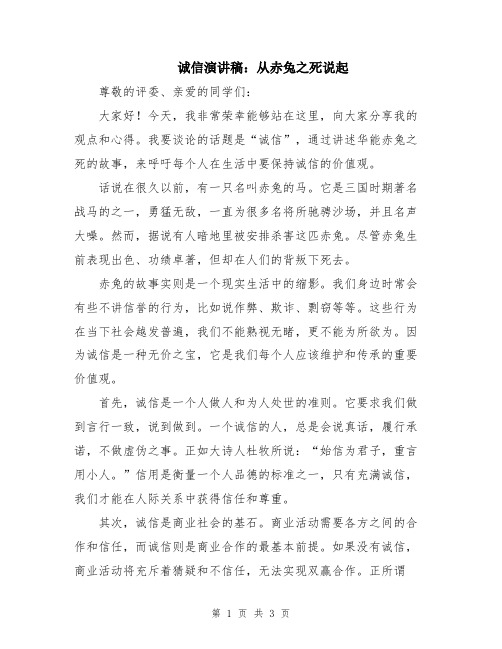 诚信演讲稿：从赤兔之死说起

尊敬的评委、亲爱的同学们：

大家好！今天，我非常荣幸能够站在这里，向大家分享我的观点和心得。我要谈论的话题是“诚信”，通过讲述华能赤兔之死的故事，来呼吁每个人在生活中要保持诚信的价值观。

话说在很久以前，有一只名叫赤兔的马。它是三国时期著名战马的之一，勇猛无敌，一直为很多名将所驰骋沙场，并且名声大噪。然而，据说有人暗地里被安排杀害这匹赤兔。尽管赤兔生前表现出色、功绩卓著，但却在人们的背叛下死去。

赤兔的故事实则是一个现实生活中的缩影。我们身边时常会有些不讲信誉的行为，比如说作弊、欺诈、剽窃等等。这些行为在当下社会越发普遍，我们不能熟视无睹，更不能为所欲为。因为诚信是一种无价之宝，它是我们每个人应该维护和传承的重要价值观。

首先，诚信是一个人做人和为人处世的准则。它要求我们做到言行一致，说到做到。一个诚信的人，总是会说真话，履行承诺，不做虚伪之事。正如大诗人杜牧所说：“始信为君子，重言用小人。”信用是衡量一个人品德的标准之一，只有充满诚信，我们才能在人际关系中获得信任和尊重。

其次，诚信是商业社会的基石。商业活动需要各方之间的合作和信任，而诚信则是商业合作的最基本前提。如果没有诚信，商业活动将充斥着猜疑和不信任，无法实现双赢合作。正所谓

第 1 页 共 3 页